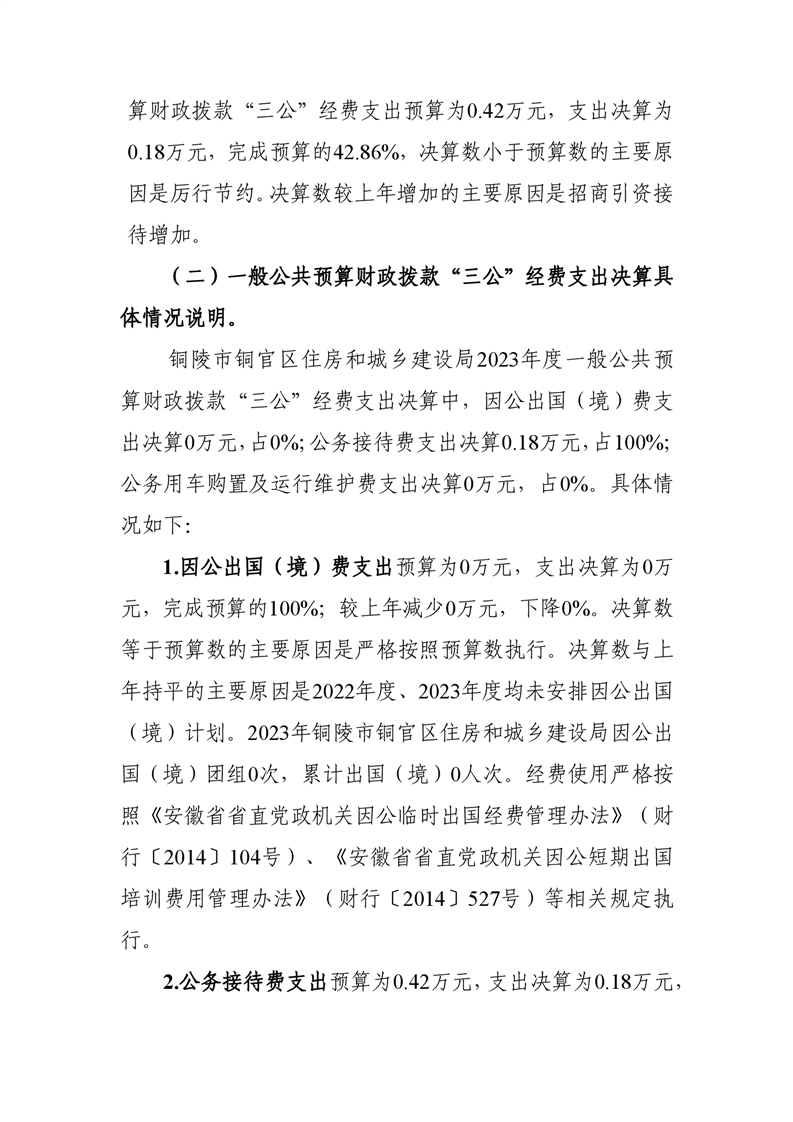 算财政拨款“三公”经费支出预算为0.42万元，支出决算为0.18万元，完成预算的42.86%，决算数小于预算数的主要原因是厉行节约。决算数较上年增加的主要原因是招商引资接待增加。

（二）一般公共预算财政拨款“三公”经费支出决算具体情况说明。

铜陵市铜官区住房和城乡建设局2023年度一般公共预算财政拨款“三公”经费支出决算中，因公出国（境）费支出决算0万元，占0%；公务接待费支出决算0.18万元，占100%；公务用车购置及运行维护费支出决算0万元，占0%。具体情况如下：

1.因公出国（境）费支出预算为0万元，支出决算为0万元，完成预算的100%；较上年减少0万元，下降0%。决算数等于预算数的主要原因是严格按照预算数执行。决算数与上年持平的主要原因是2022年度、2023年度均未安排因公出国（境）计划。2023年铜陵市铜官区住房和城乡建设局因公出国（境）团组0次，累计出国（境）0人次。经费使用严格按照《安徽省省直党政机关因公临时出国经费管理办法》（财行〔2014〕104号）、《安徽省省直党政机关因公短期出国培训费用管理办法》（财行〔2014〕527号）等相关规定执行。

2.公务接待费支出预算为0.42万元，支出决算为0.18万元，